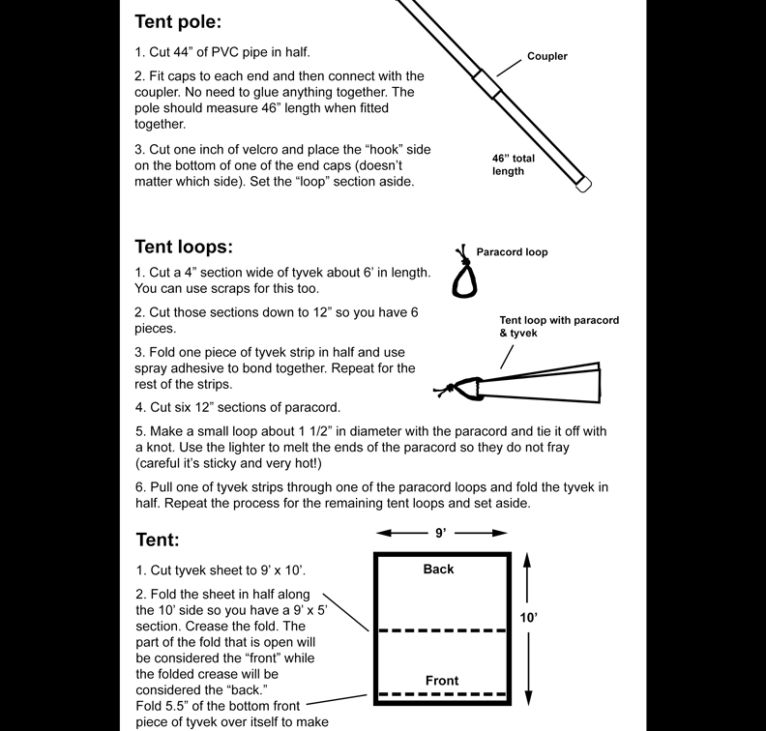 Tent pole:

1. Cut 44" of PVC pipe in half.

2. Fit caps to each end and then connect with the coupler. No need to glue anything together. The pole should measure 46" length when fitted together.

3. Cut one inch of velcro and place the "hook" side on the bottom of one of the end caps (doesn't matter which side). Set the "loop" section aside.

Coupler

46" total length

Tent loops:

1. Cut a 4" section wide of tyvek about 6' in length. You can use scraps for this too.

2. Cut those sections down to 12" so you have 6 pieces.

3. Fold one piece of tyvek strip in half and use spray adhesive to bond together. Repeat for the rest of the strips.

4. Cut six 12" sections of paracord.

5. Make a small loop about 1 1/2" in diameter with the paracord and tie it off with a knot. Use the lighter to melt the ends of the paracord so they do not fray (careful it's sticky and very hot!)

6. Pull one of tyvek strips through one of the paracord loops and fold the tyvek in half. Repeat the process for the remaining tent loops and set aside.

Paracord loop

Tent loop with paracord & tyvek

Tent:

1. Cut tyvek sheet to 9' x 10'.

2. Fold the sheet in half along the 10' side so you have a 9' x 5' section. Crease the fold. The part of the fold that is open will be considered the "front" while the folded crease will be considered the "back."
Fold 5.5" of the bottom front piece of tyvek over itself to make

9'

Back

10'

Front